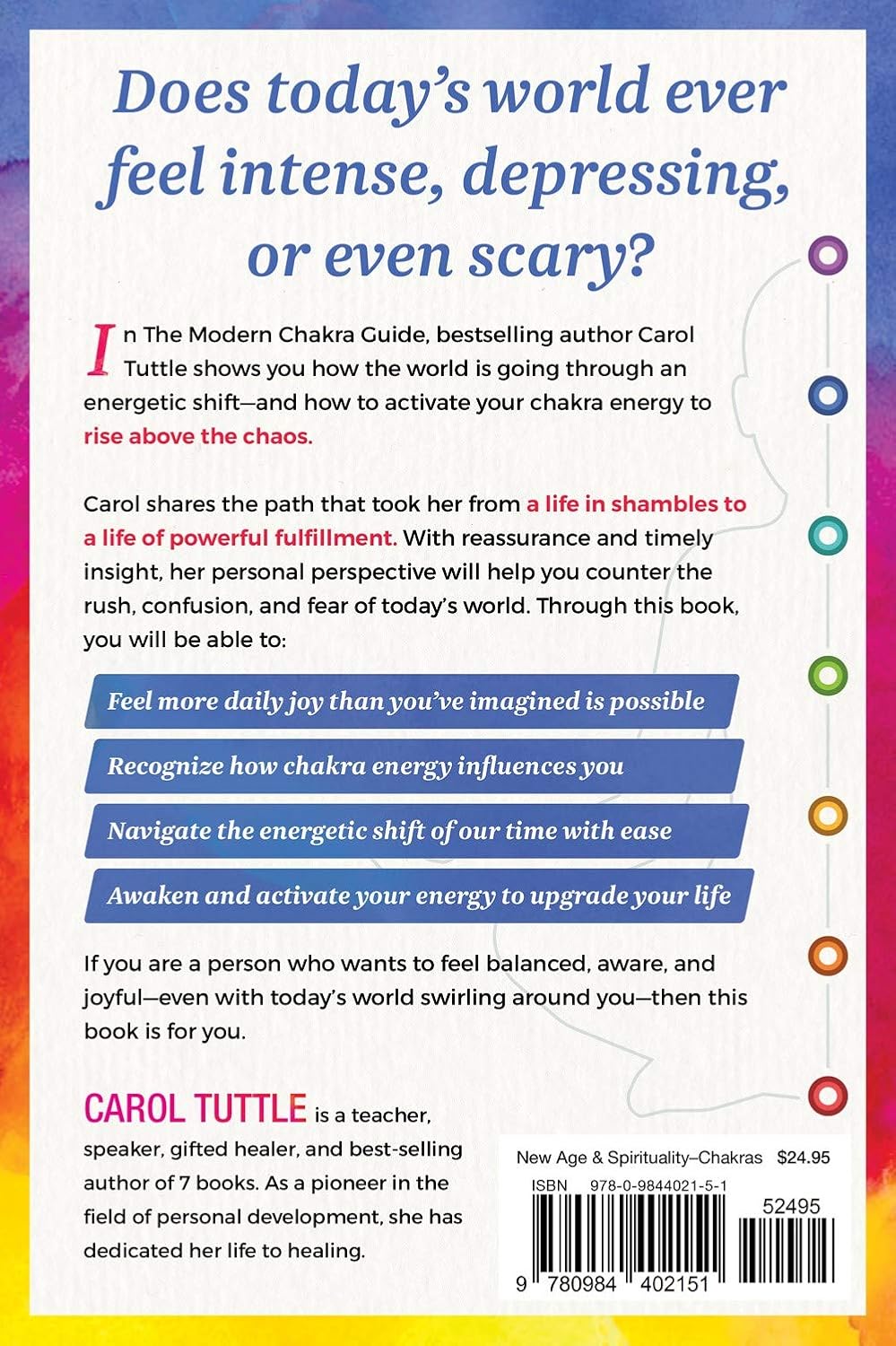 Does today's world ever feel intense, depressing, or even scary?

In The Modern Chakra Guide, bestselling author Carol Tuttle shows you how the world is going through an energetic shift—and how to activate your chakra energy to rise above the chaos.

Carol shares the path that took her from a life in shambles to a life of powerful fulfillment. With reassurance and timely insight, her personal perspective will help you counter the rush, confusion, and fear of today's world. Through this book, you will be able to:

Feel more daily joy than you've imagined is possible

Recognize how chakra energy influences you

Navigate the energetic shift of our time with ease

Awaken and activate your energy to upgrade your life

If you are a person who wants to feel balanced, aware, and joyful—even with today's world swirling around you—then this book is for you.

CAROL TUTTLE is a teacher, speaker, gifted healer, and best-selling author of 7 books. As a pioneer in the field of personal development, she has dedicated her life to healing.

New Age & Spirituality–Chakras $24.95
ISBN 978-0-9844021-5-1
52495
9 780984 402151